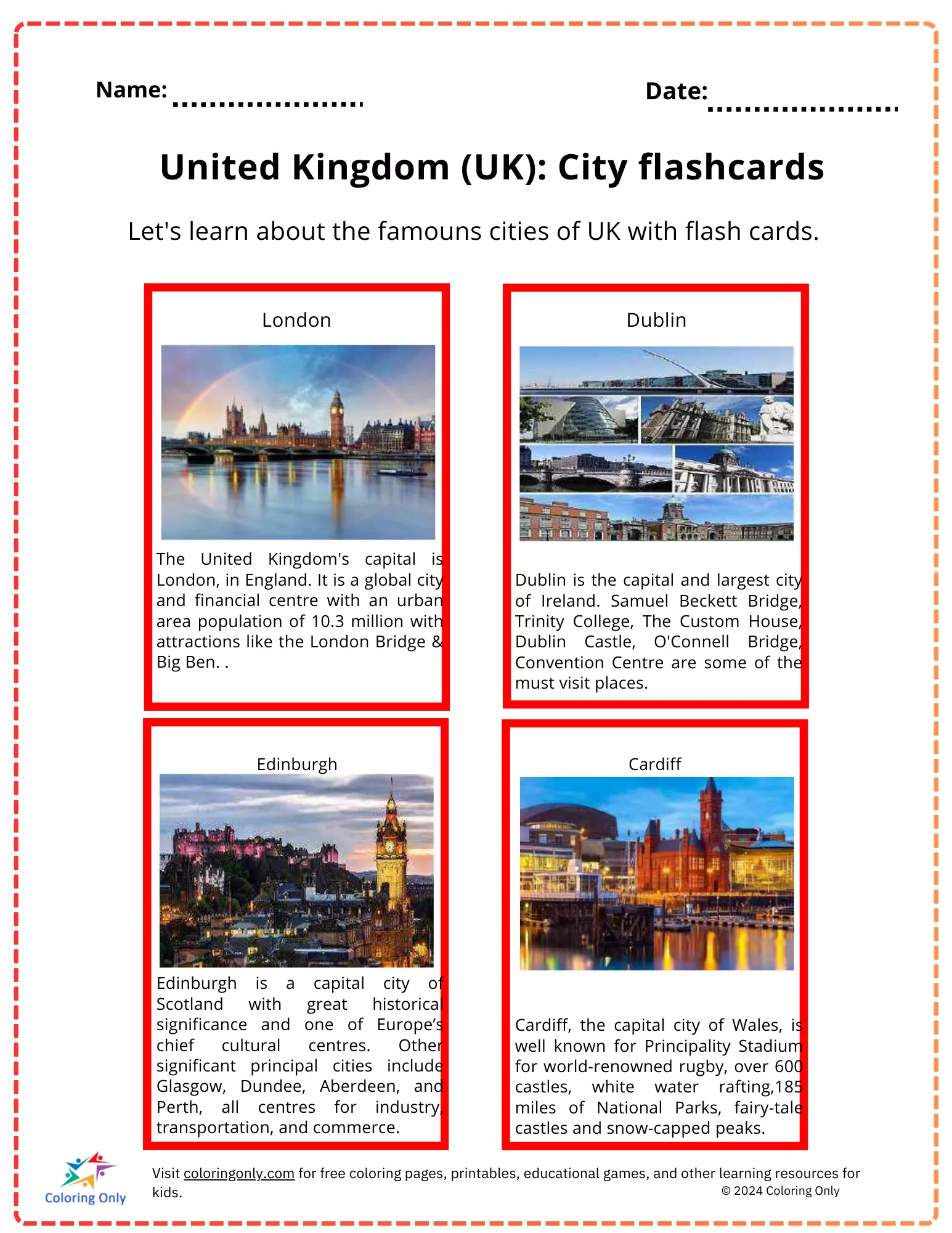 Name: ....................

Date: ....................

United Kingdom (UK): City flashcards

Let's learn about the famouns cities of UK with flash cards.

London

The United Kingdom's capital is London, in England. It is a global city and financial centre with an urban area population of 10.3 million with attractions like the London Bridge & Big Ben. .

Dublin

Dublin is the capital and largest city of Ireland. Samuel Beckett Bridge, Trinity College, The Custom House, Dublin Castle, O'Connell Bridge, Convention Centre are some of the must visit places.

Edinburgh

Edinburgh is a capital city of Scotland with great historical significance and one of Europe's chief cultural centres. Other significant principal cities include Glasgow, Dundee, Aberdeen, and Perth, all centres for industry, transportation, and commerce.

Cardiff

Cardiff, the capital city of Wales, is well known for Principality Stadium for world-renowned rugby, over 600 castles, white water rafting,185 miles of National Parks, fairy-tale castles and snow-capped peaks.

Coloring Only

Visit coloringonly.com for free coloring pages, printables, educational games, and other learning resources for kids.

© 2024 Coloring Only